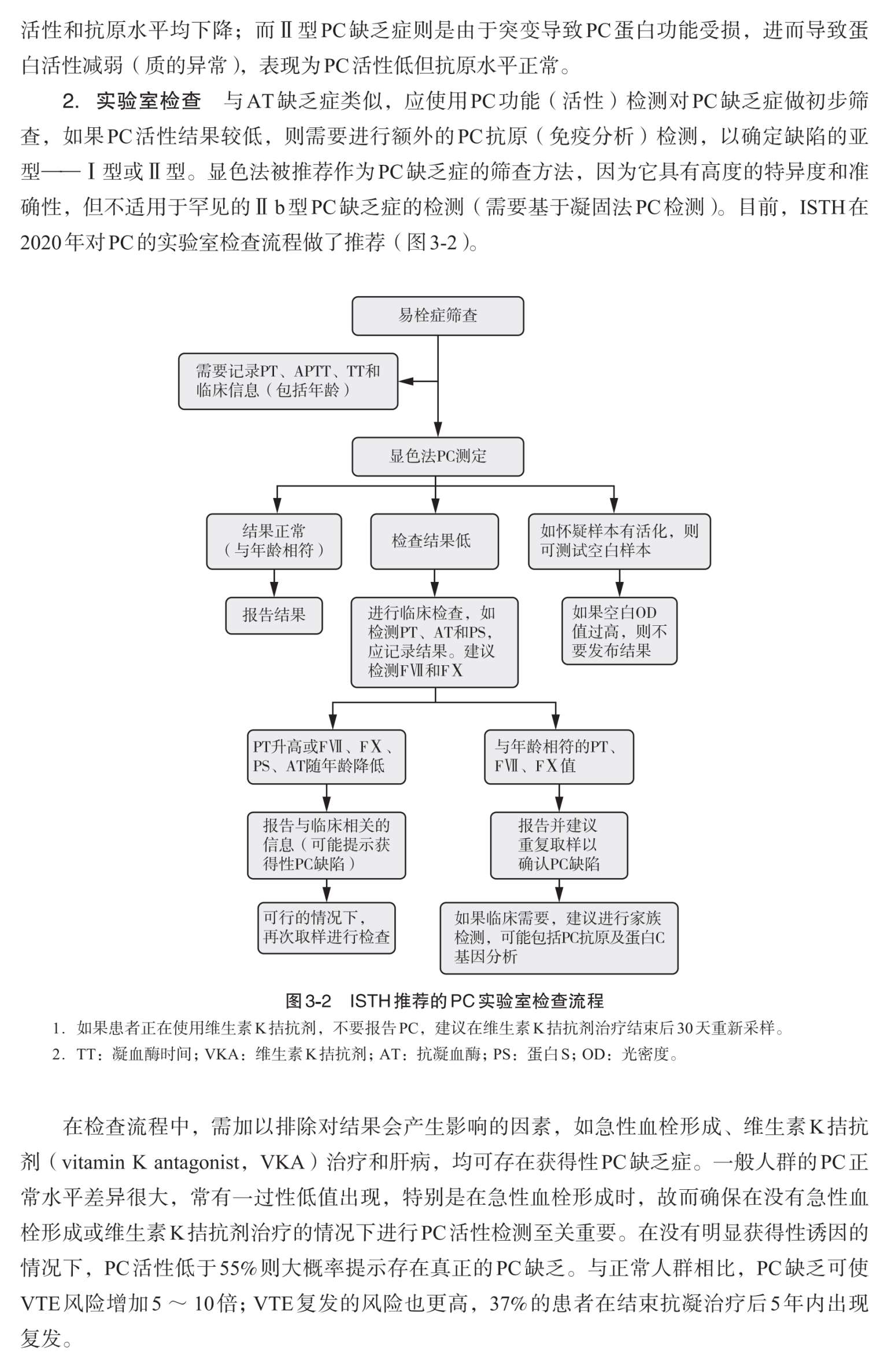 活性和抗原水平均下降；而Ⅱ型PC缺乏症则是由于突变导致PC蛋白功能受损，进而导致蛋白活性减弱（质的异常），表现为PC活性低但抗原水平正常。

2. 实验室检查　与AT缺乏症类似，应使用PC功能（活性）检测对PC缺乏症做初步筛查，如果PC活性结果较低，则需要进行额外的PC抗原（免疫分析）检测，以确定缺陷的亚型——Ⅰ型或Ⅱ型。显色法被推荐作为PC缺乏症的筛查方法，因为它具有高度的特异度和准确性，但不适用于罕见的Ⅱb型PC缺乏症的检测（需要基于凝固法PC检测）。目前，ISTH在2020年对PC的实验室检查流程做了推荐（图3-2）。

易栓症筛查

需要记录PT、APTT、TT和临床信息（包括年龄）

显色法PC测定

结果正常（与年龄相符）

检查结果低

如怀疑样本有活化，则可测试空白样本

报告结果

进行临床检查，如检测PT、AT和PS，应记录结果。建议检测FⅦ和FⅩ

如果空白OD值过高，则不要发布结果

PT升高或FⅦ、FⅩ、PS、AT随年龄降低

与年龄相符的PT、FⅦ、FⅩ值

报告与临床相关的信息（可能提示获得性PC缺陷）

报告并建议重复取样以确认PC缺陷

可行的情况下，再次取样进行检查

如果临床需要，建议进行家族检测，可能包括PC抗原及蛋白C基因分析

图3-2　ISTH推荐的PC实验室检查流程
1. 如果患者正在使用维生素K拮抗剂，不要报告PC，建议在维生素K拮抗剂治疗结束后30天重新采样。
2. TT：凝血酶时间；VKA：维生素K拮抗剂；AT：抗凝血酶；PS：蛋白S；OD：光密度。

在检查流程中，需加以排除对结果会产生影响的因素，如急性血栓形成、维生素K拮抗剂（vitamin K antagonist，VKA）治疗和肝病，均可存在获得性PC缺乏症。一般人群的PC正常水平差异很大，常有一过性低值出现，特别是在急性血栓形成时，故而确保在没有急性血栓形成或维生素K拮抗剂治疗的情况下进行PC活性检测至关重要。在没有明显获得性诱因的情况下，PC活性低于55%则大概率提示存在真正的PC缺乏。与正常人群相比，PC缺乏可使VTE风险增加5～10倍；VTE复发的风险也更高，37%的患者在结束抗凝治疗后5年内出现复发。